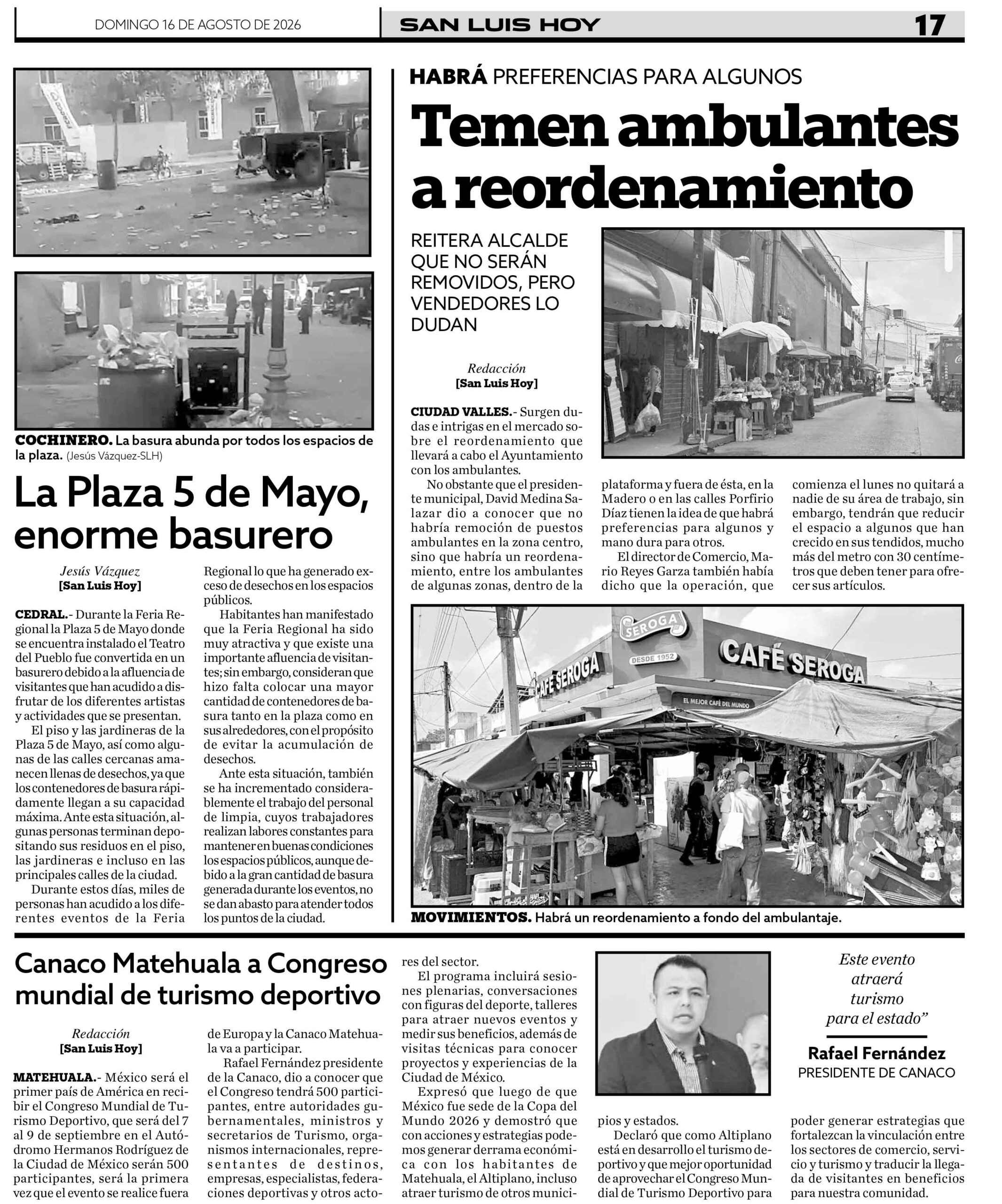 DOMINGO 16 DE AGOSTO DE 2026

SAN LUIS HOY

17

COCHINERO. La basura abunda por todos los espacios de la plaza. (Jesús Vázquez-SLH)

La Plaza 5 de Mayo, enorme basurero

Jesús Vázquez
[San Luis Hoy]

CEDRAL.- Durante la Feria Regional la Plaza 5 de Mayo donde se encuentra instalado el Teatro del Pueblo fue convertida en un basurero debido a la afluencia de visitantes que han acudido a disfrutar de los diferentes artistas y actividades que se presentan.

El piso y las jardineras de la Plaza 5 de Mayo, así como algunas de las calles cercanas amanecen llenas de desechos, ya que los contenedores de basura rápidamente llegan a su capacidad máxima. Ante esta situación, algunas personas terminan depositando sus residuos en el piso, las jardineras e incluso en las principales calles de la ciudad.

Durante estos días, miles de personas han acudido a los diferentes eventos de la Feria Regional lo que ha generado exceso de desechos en los espacios públicos.

Habitantes han manifestado que la Feria Regional ha sido muy atractiva y que existe una importante afluencia de visitantes; sin embargo, consideran que hizo falta colocar una mayor cantidad de contenedores de basura tanto en la plaza como en sus alrededores, con el propósito de evitar la acumulación de desechos.

Ante esta situación, también se ha incrementado considerablemente el trabajo del personal de limpia, cuyos trabajadores realizan labores constantes para mantener en buenas condiciones los espacios públicos, aunque debido a la gran cantidad de basura generada durante los eventos, no se dan abasto para atender todos los puntos de la ciudad.

HABRÁ PREFERENCIAS PARA ALGUNOS

Temen ambulantes a reordenamiento

REITERA ALCALDE QUE NO SERÁN REMOVIDOS, PERO VENDEDORES LO DUDAN

Redacción
[San Luis Hoy]

CIUDAD VALLES.- Surgen dudas e intrigas en el mercado sobre el reordenamiento que llevará a cabo el Ayuntamiento con los ambulantes.

No obstante que el presidente municipal, David Medina Salazar dio a conocer que no habría remoción de puestos ambulantes en la zona centro, sino que habría un reordenamiento, entre los ambulantes de algunas zonas, dentro de la plataforma y fuera de ésta, en la Madero o en las calles Porfirio Díaz tienen la idea de que habrá preferencias para algunos y mano dura para otros.

El director de Comercio, Mario Reyes Garza también había dicho que la operación, que comienza el lunes no quitará a nadie de su área de trabajo, sin embargo, tendrán que reducir el espacio a algunos que han crecido en sus tendidos, mucho más del metro con 30 centímetros que deben tener para ofrecer sus artículos.

SEROGA
DESDE 1952
CAFÉ SEROGA
CAFÉ SEROGA
EL MEJOR CAFÉ DEL MUNDO

MOVIMIENTOS. Habrá un reordenamiento a fondo del ambulantaje.

Canaco Matehuala a Congreso mundial de turismo deportivo

Redacción
[San Luis Hoy]

MATEHUALA.- México será el primer país de América en recibir el Congreso Mundial de Turismo Deportivo, que será del 7 al 9 de septiembre en el Autódromo Hermanos Rodríguez de la Ciudad de México serán 500 participantes, será la primera vez que el evento se realice fuera de Europa y la Canaco Matehuala va a participar.

Rafael Fernández presidente de la Canaco, dio a conocer que el Congreso tendrá 500 participantes, entre autoridades gubernamentales, ministros y secretarios de Turismo, organismos internacionales, representantes de destinos, empresas, especialistas, federaciones deportivas y otros actores del sector.

El programa incluirá sesiones plenarias, conversaciones con figuras del deporte, talleres para atraer nuevos eventos y medir sus beneficios, además de visitas técnicas para conocer proyectos y experiencias de la Ciudad de México.

Expresó que luego de que México fue sede de la Copa del Mundo 2026 y demostró que con acciones y estrategias podemos generar derrama económica con los habitantes de Matehuala, el Altiplano, incluso atraer turismo de otros municipios y estados.

Declaró que como Altiplano está en desarrollo el turismo deportivo y que mejor oportunidad de aprovechar el Congreso Mundial de Turismo Deportivo para poder generar estrategias que fortalezcan la vinculación entre los sectores de comercio, servicio y turismo y traducir la llegada de visitantes en beneficios para nuestra comunidad.

Este evento atraerá turismo para el estado”

Rafael Fernández
PRESIDENTE DE CANACO